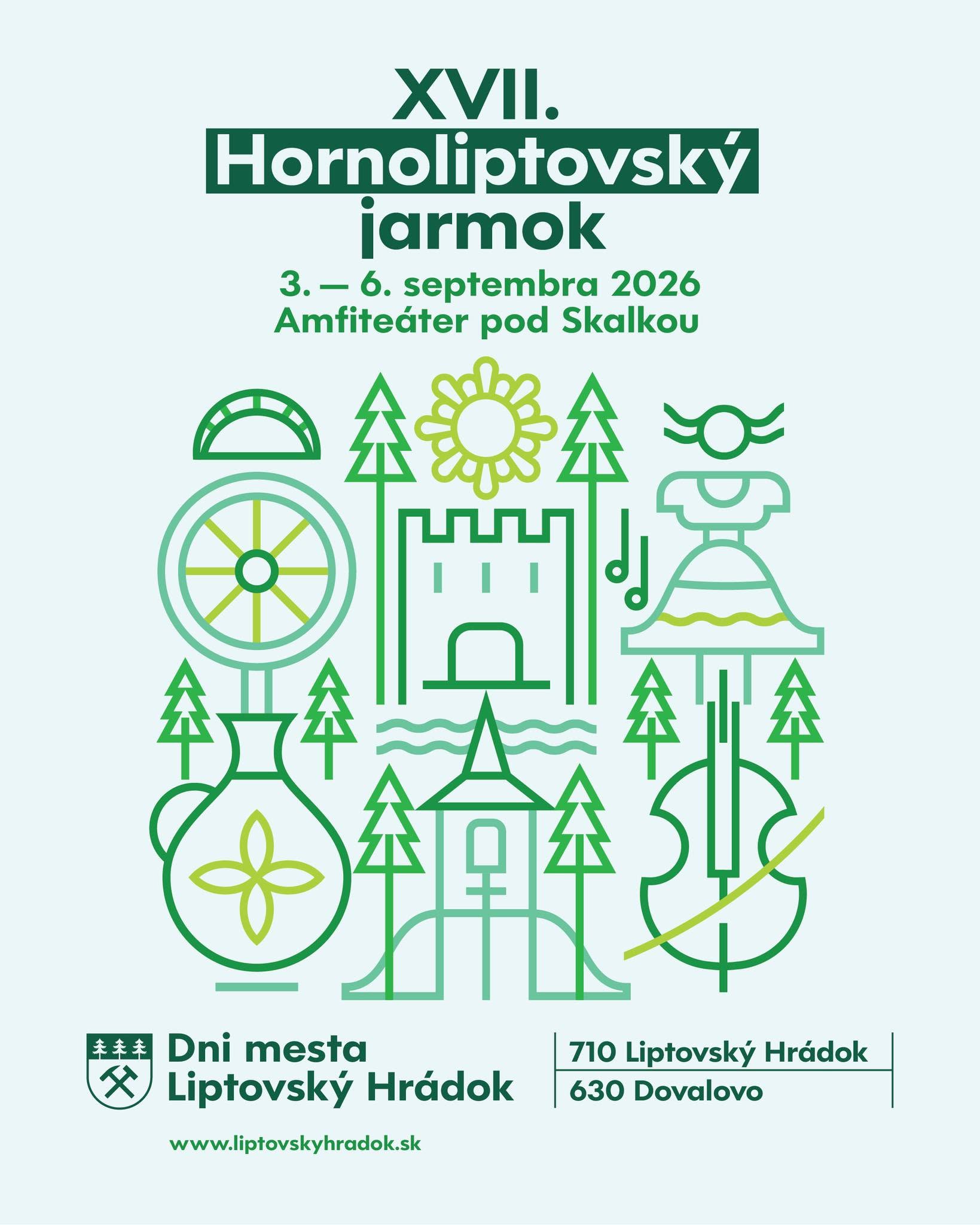 XVII.
Hornoliptovský
jarmok

3. — 6. septembra 2026
Amfiteáter pod Skalkou

Dni mesta
Liptovský Hrádok

710 Liptovský Hrádok
630 Dovalovo

www.liptovskyhradok.sk